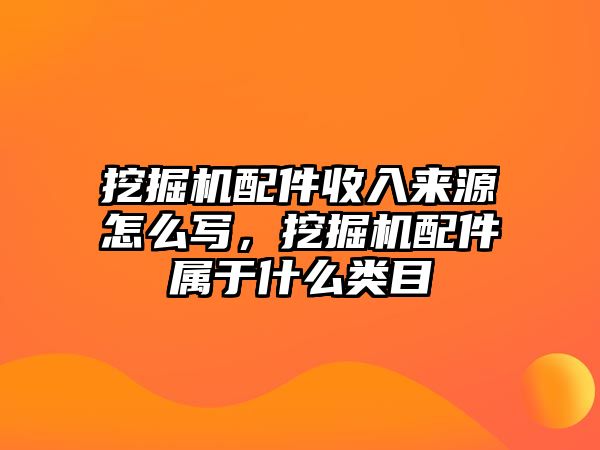 挖掘机配件收入来源怎么写，挖掘机配件属于什么类目